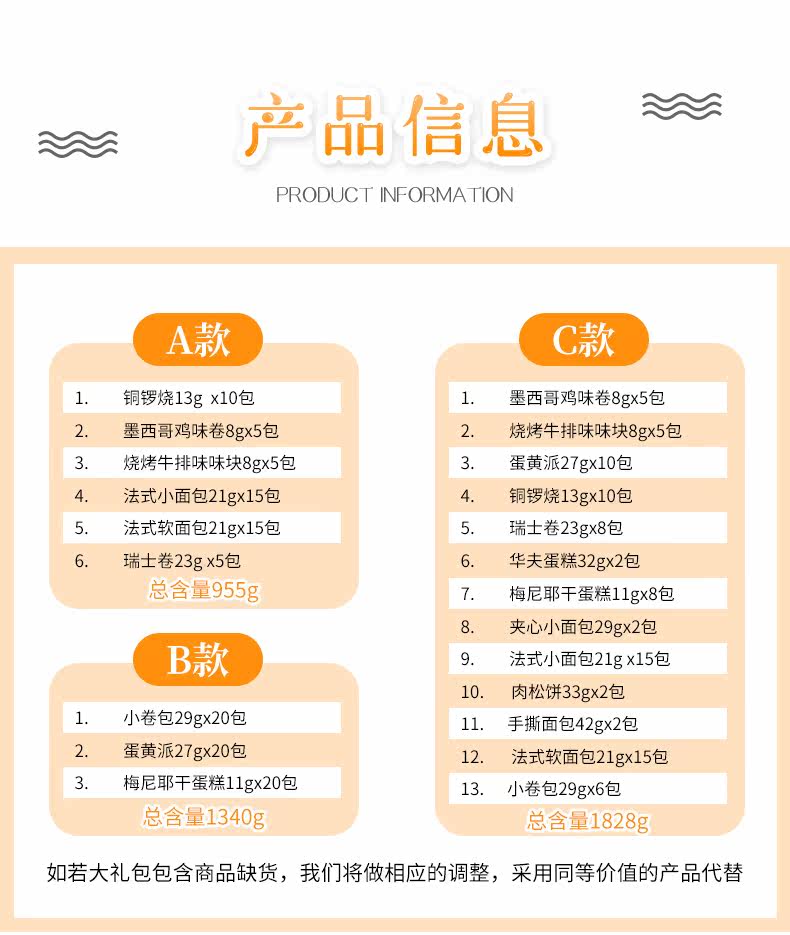 产品信息

PRODUCT INFORMATION

A款

1. 铜锣烧13g x10包
2. 墨西哥鸡味卷8gx5包
3. 烧烤牛排味味块8gx5包
4. 法式小面包21gx15包
5. 法式软面包21gx15包
6. 瑞士卷23g x5包

总含量955g

B款

1. 小卷包29gx20包
2. 蛋黄派27gx20包
3. 梅尼耶干蛋糕11gx20包

总含量1340g

C款

1. 墨西哥鸡味卷8gx5包
2. 烧烤牛排味味块8gx5包
3. 蛋黄派27gx10包
4. 铜锣烧13gx10包
5. 瑞士卷23gx8包
6. 华夫蛋糕32gx2包
7. 梅尼耶干蛋糕11gx8包
8. 夹心小面包29gx2包
9. 法式小面包21g x15包
10. 肉松饼33gx2包
11. 手撕面包42gx2包
12. 法式软面包21gx15包
13. 小卷包29gx6包

总含量1828g

如若大礼包包含商品缺货，我们将做相应的调整，采用同等价值的产品代替